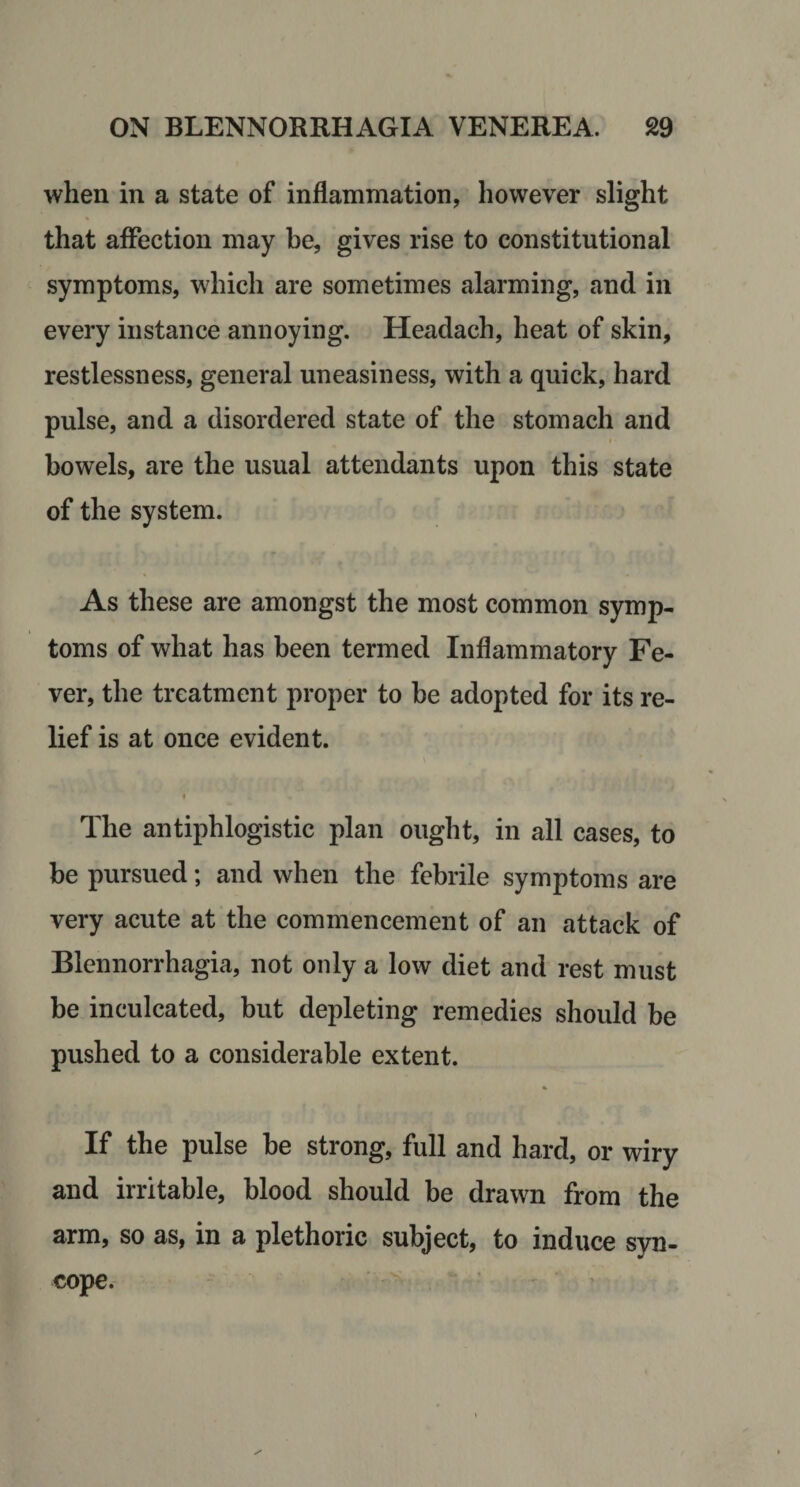 ON BLENNORRHAGIA VENEREA. 29

when in a state of inflammation, however slight that affection may be, gives rise to constitutional symptoms, which are sometimes alarming, and in every instance annoying. Headach, heat of skin, restlessness, general uneasiness, with a quick, hard pulse, and a disordered state of the stomach and bowels, are the usual attendants upon this state of the system.

As these are amongst the most common symptoms of what has been termed Inflammatory Fever, the treatment proper to be adopted for its relief is at once evident.

The antiphlogistic plan ought, in all cases, to be pursued; and when the febrile symptoms are very acute at the commencement of an attack of Blennorrhagia, not only a low diet and rest must be inculcated, but depleting remedies should be pushed to a considerable extent.

If the pulse be strong, full and hard, or wiry and irritable, blood should be drawn from the arm, so as, in a plethoric subject, to induce syncope.